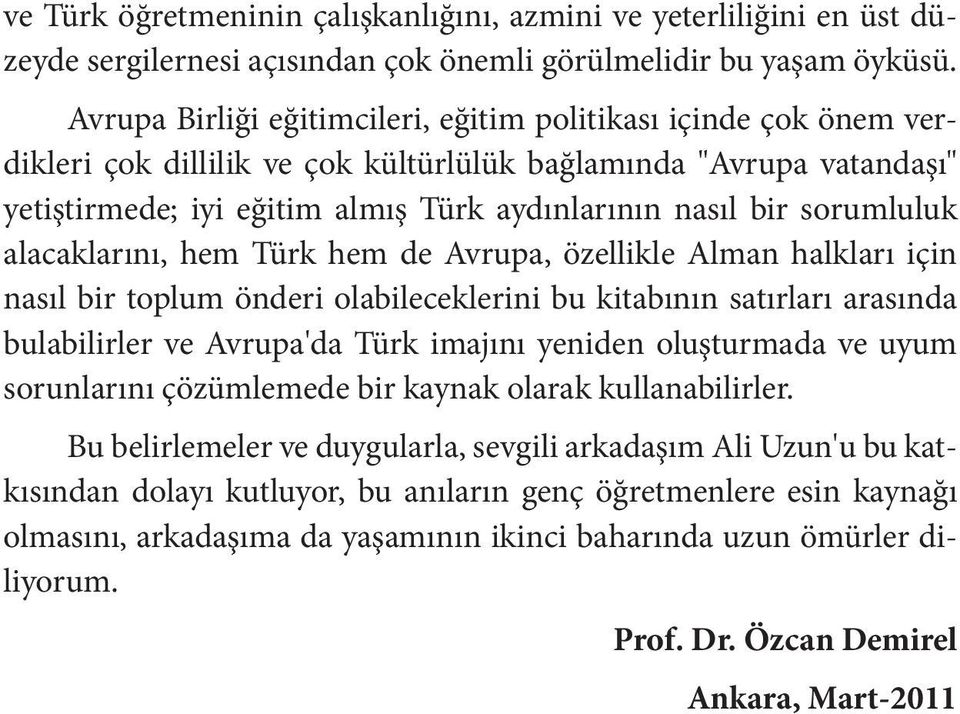 ve Türk öğretmeninin çalışkanlığını, azmini ve yeterliliğini en üst düzeyde sergilernesi açısından çok önemli görülmelidir bu yaşam öyküsü.

Avrupa Birliği eğitimcileri, eğitim politikası içinde çok önem verdikleri çok dillilik ve çok kültürlülük bağlamında "Avrupa vatandaşı" yetiştirmede; iyi eğitim almış Türk aydınlarının nasıl bir sorumluluk alacaklarını, hem Türk hem de Avrupa, özellikle Alman halkları için nasıl bir toplum önderi olabileceklerini bu kitabının satırları arasında bulabilirler ve Avrupa'da Türk imajını yeniden oluşturmada ve uyum sorunlarını çözümlemede bir kaynak olarak kullanabilirler.

Bu belirlemeler ve duygularla, sevgili arkadaşım Ali Uzun'u bu katkısından dolayı kutluyor, bu anıların genç öğretmenlere esin kaynağı olmasını, arkadaşıma da yaşamının ikinci baharında uzun ömürler diliyorum.

Prof. Dr. Özcan Demirel

Ankara, Mart-2011